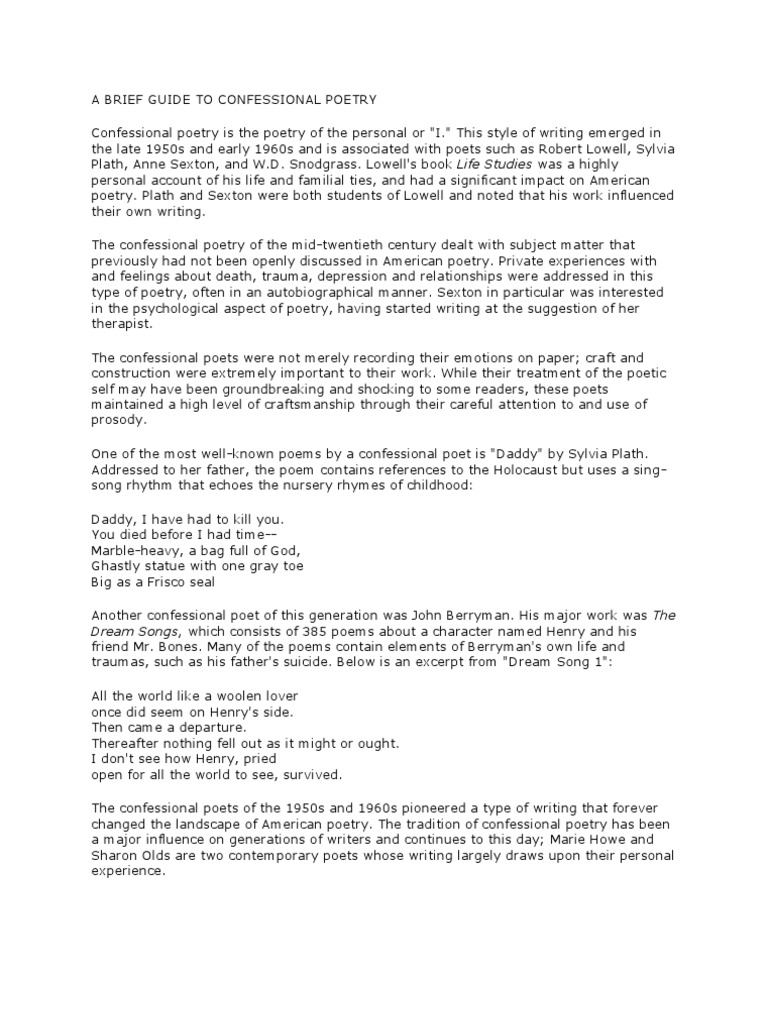 A BRIEF GUIDE TO CONFESSIONAL POETRY

Confessional poetry is the poetry of the personal or "I." This style of writing emerged in the late 1950s and early 1960s and is associated with poets such as Robert Lowell, Sylvia Plath, Anne Sexton, and W.D. Snodgrass. Lowell's book Life Studies was a highly personal account of his life and familial ties, and had a significant impact on American poetry. Plath and Sexton were both students of Lowell and noted that his work influenced their own writing.

The confessional poetry of the mid-twentieth century dealt with subject matter that previously had not been openly discussed in American poetry. Private experiences with and feelings about death, trauma, depression and relationships were addressed in this type of poetry, often in an autobiographical manner. Sexton in particular was interested in the psychological aspect of poetry, having started writing at the suggestion of her therapist.

The confessional poets were not merely recording their emotions on paper; craft and construction were extremely important to their work. While their treatment of the poetic self may have been groundbreaking and shocking to some readers, these poets maintained a high level of craftsmanship through their careful attention to and use of prosody.

One of the most well-known poems by a confessional poet is "Daddy" by Sylvia Plath. Addressed to her father, the poem contains references to the Holocaust but uses a sing-song rhythm that echoes the nursery rhymes of childhood:

Daddy, I have had to kill you.
You died before I had time--
Marble-heavy, a bag full of God,
Ghastly statue with one gray toe
Big as a Frisco seal

Another confessional poet of this generation was John Berryman. His major work was The Dream Songs, which consists of 385 poems about a character named Henry and his friend Mr. Bones. Many of the poems contain elements of Berryman's own life and traumas, such as his father's suicide. Below is an excerpt from "Dream Song 1":

All the world like a woolen lover
once did seem on Henry's side.
Then came a departure.
Thereafter nothing fell out as it might or ought.
I don't see how Henry, pried
open for all the world to see, survived.

The confessional poets of the 1950s and 1960s pioneered a type of writing that forever changed the landscape of American poetry. The tradition of confessional poetry has been a major influence on generations of writers and continues to this day; Marie Howe and Sharon Olds are two contemporary poets whose writing largely draws upon their personal experience.